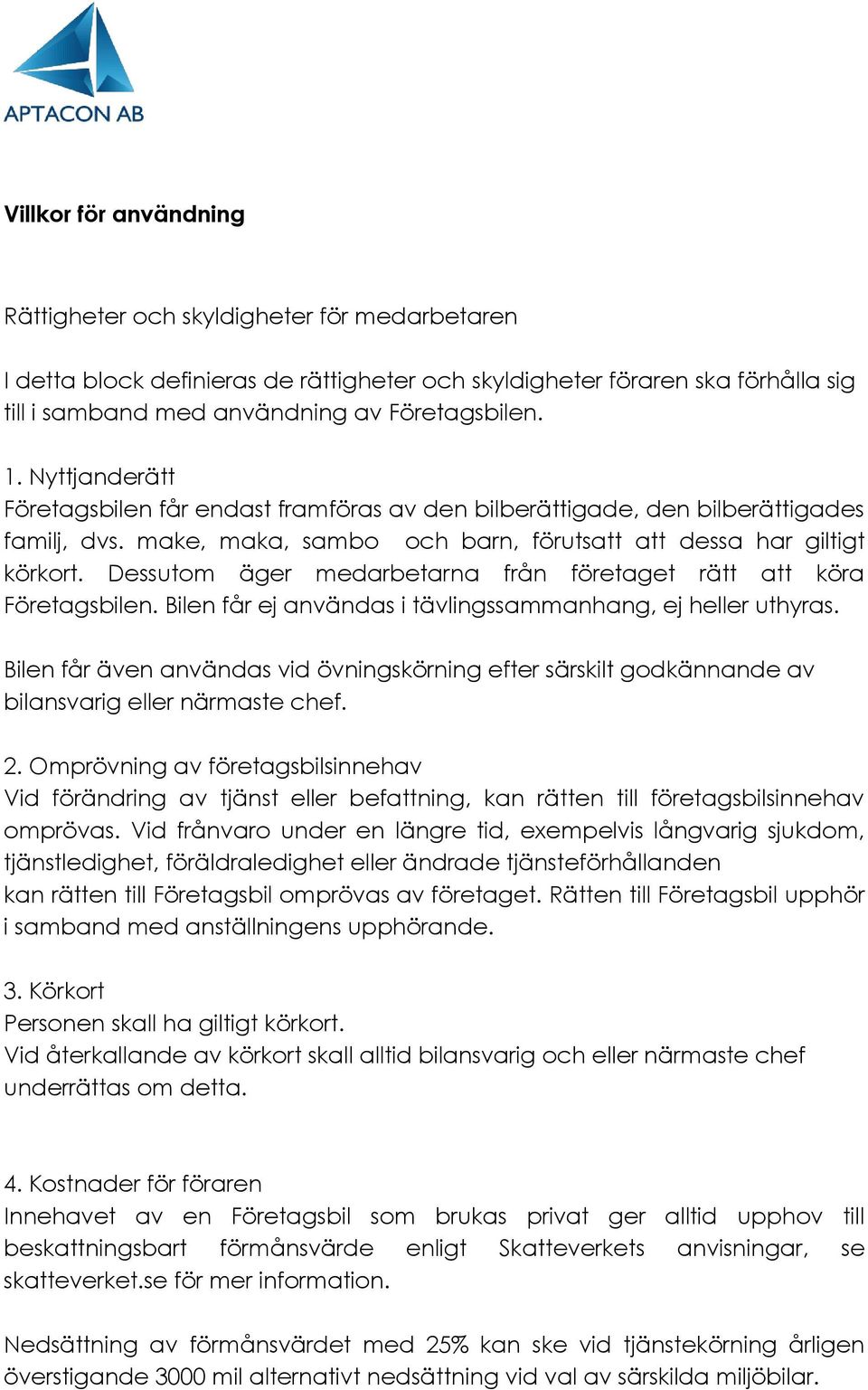 APTACON AB

Villkor för användning

Rättigheter och skyldigheter för medarbetaren

I detta block definieras de rättigheter och skyldigheter föraren ska förhålla sig till i samband med användning av Företagsbilen.

1. Nyttjanderätt
Företagsbilen får endast framföras av den bilberättigade, den bilberättigades familj, dvs. make, maka, sambo och barn, förutsatt att dessa har giltigt körkort. Dessutom äger medarbetarna från företaget rätt att köra Företagsbilen. Bilen får ej användas i tävlingssammanhang, ej heller uthyras.

Bilen får även användas vid övningskörning efter särskilt godkännande av bilansvarig eller närmaste chef.

2. Omprövning av företagsbilsinnehav
Vid förändring av tjänst eller befattning, kan rätten till företagsbilsinnehav omprövas. Vid frånvaro under en längre tid, exempelvis långvarig sjukdom, tjänstledighet, föräldraledighet eller ändrade tjänsteförhållanden kan rätten till Företagsbil omprövas av företaget. Rätten till Företagsbil upphör i samband med anställningens upphörande.

3. Körkort
Personen skall ha giltigt körkort.
Vid återkallande av körkort skall alltid bilansvarig och eller närmaste chef underrättas om detta.

4. Kostnader för föraren
Innehavet av en Företagsbil som brukas privat ger alltid upphov till beskattningsbart förmånsvärde enligt Skatteverkets anvisningar, se skatteverket.se för mer information.

Nedsättning av förmånsvärdet med 25% kan ske vid tjänstekörning årligen överstigande 3000 mil alternativt nedsättning vid val av särskilda miljöbilar.